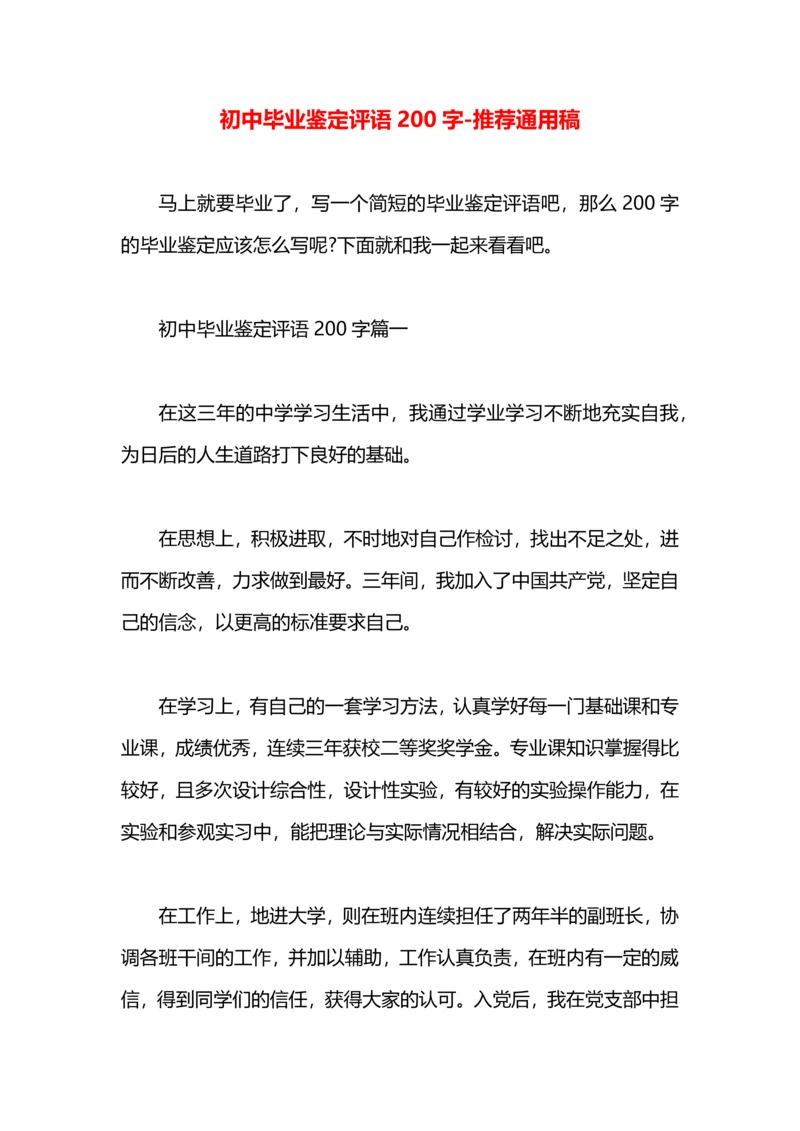 初中毕业鉴定评语 200 字-推荐通用稿

马上就要毕业了，写一个简短的毕业鉴定评语吧，那么 200 字的毕业鉴定应该怎么写呢?下面就和我一起来看看吧。

初中毕业鉴定评语 200 字篇一

在这三年的中学学习生活中，我通过学业学习不断地充实自我，为日后的人生道路打下良好的基础。

在思想上，积极进取，不时地对自己作检讨，找出不足之处，进而不断改善，力求做到最好。三年间，我加入了中国共产党，坚定自己的信念，以更高的标准要求自己。

在学习上，有自己的一套学习方法，认真学好每一门基础课和专业课，成绩优秀，连续三年获校二等奖奖学金。专业课知识掌握得比较好，且多次设计综合性，设计性实验，有较好的实验操作能力，在实验和参观实习中，能把理论与实际情况相结合，解决实际问题。

在工作上，地进大学，则在班内连续担任了两年半的副班长，协调各班干间的工作，并加以辅助，工作认真负责，在班内有一定的威信，得到同学们的信任，获得大家的认可。入党后，我在党支部中担